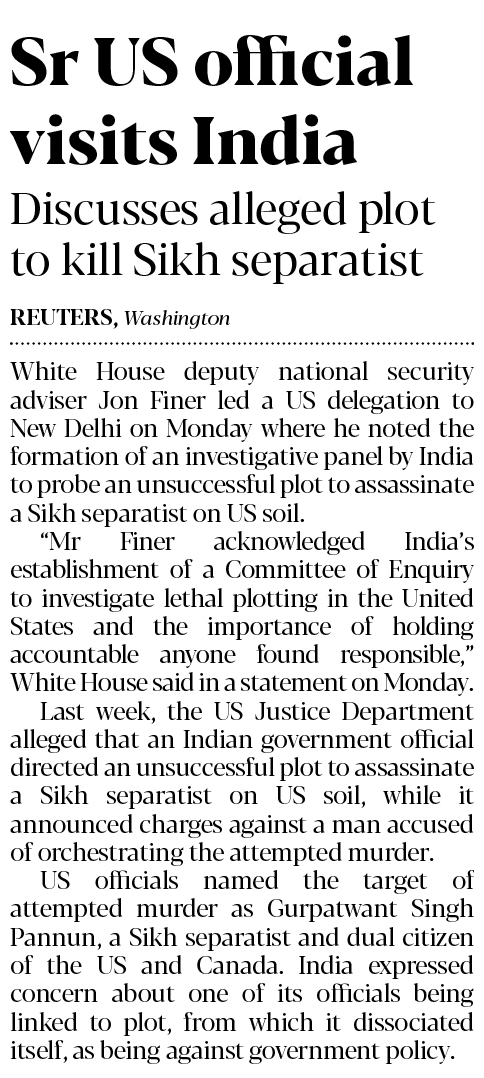 Sr US official visits India

Discusses alleged plot to kill Sikh separatist

REUTERS, Washington

White House deputy national security adviser Jon Finer led a US delegation to New Delhi on Monday where he noted the formation of an investigative panel by India to probe an unsuccessful plot to assassinate a Sikh separatist on US soil.

"Mr Finer acknowledged India's establishment of a Committee of Enquiry to investigate lethal plotting in the United States and the importance of holding accountable anyone found responsible," White House said in a statement on Monday.

Last week, the US Justice Department alleged that an Indian government official directed an unsuccessful plot to assassinate a Sikh separatist on US soil, while it announced charges against a man accused of orchestrating the attempted murder.

US officials named the target of attempted murder as Gurpatwant Singh Pannun, a Sikh separatist and dual citizen of the US and Canada. India expressed concern about one of its officials being linked to plot, from which it dissociated itself, as being against government policy.